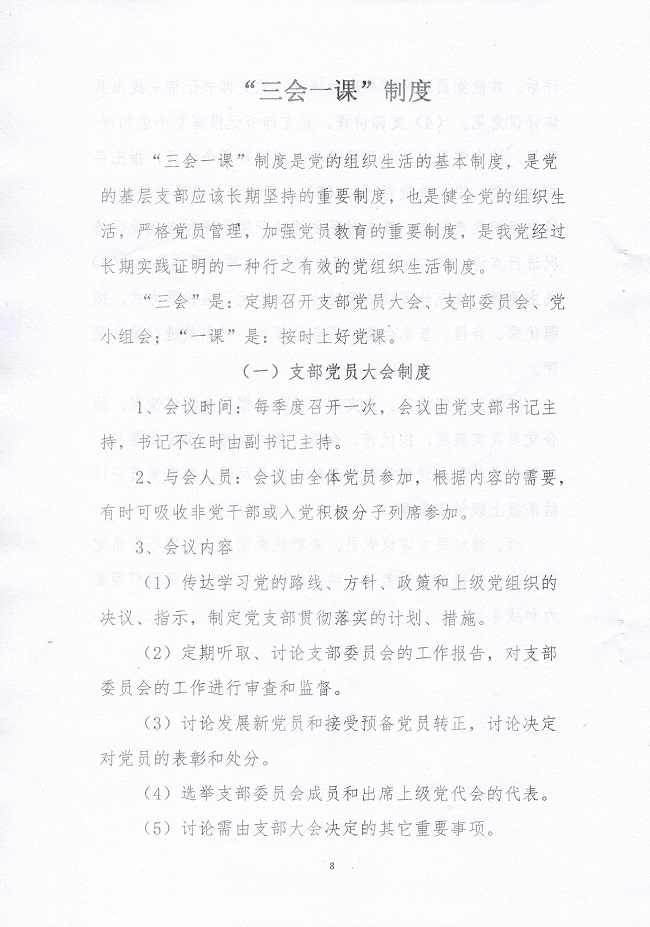 “三会一课”制度

“三会一课”制度是党的组织生活的基本制度，是党的基层支部应该长期坚持的重要制度，也是健全党的组织生活，严格党员管理，加强党员教育的重要制度，是我党经过长期实践证明的一种行之有效的党组织生活制度。

“三会”是：定期召开支部党员大会、支部委员会、党小组会；“一课”是：按时上好党课。

（一）支部党员大会制度

1、会议时间：每季度召开一次，会议由党支部书记主持，书记不在时由副书记主持。

2、与会人员：会议由全体党员参加，根据内容的需要，有时可吸收非党干部或入党积极分子列席参加。

3、会议内容

（1）传达学习党的路线、方针、政策和上级党组织的决议、指示，制定党支部贯彻落实的计划、措施。

（2）定期听取、讨论支部委员会的工作报告，对支部委员会的工作进行审查和监督。

（3）讨论发展新党员和接受预备党员转正，讨论决定对党员的表彰和处分。

（4）选举支部委员会成员和出席上级党代会的代表。

（5）讨论需由支部大会决定的其它重要事项。

8